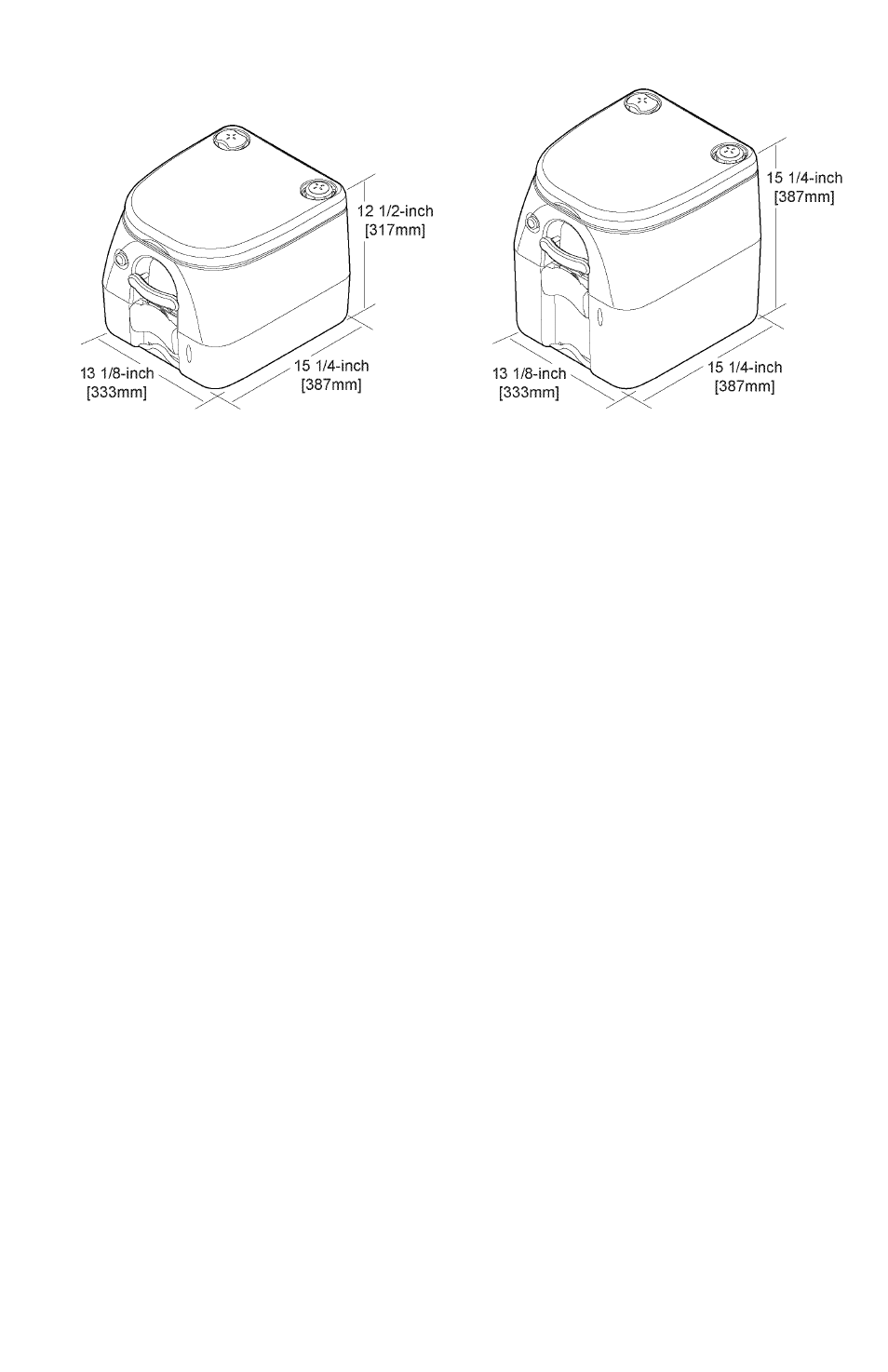 12 1/2-inch
[317mm]

13 1/8-inch
[333mm]

15 1/4-inch
[387mm]

15 1/4-inch
[387mm]

13 1/8-inch
[333mm]

15 1/4-inch
[387mm]